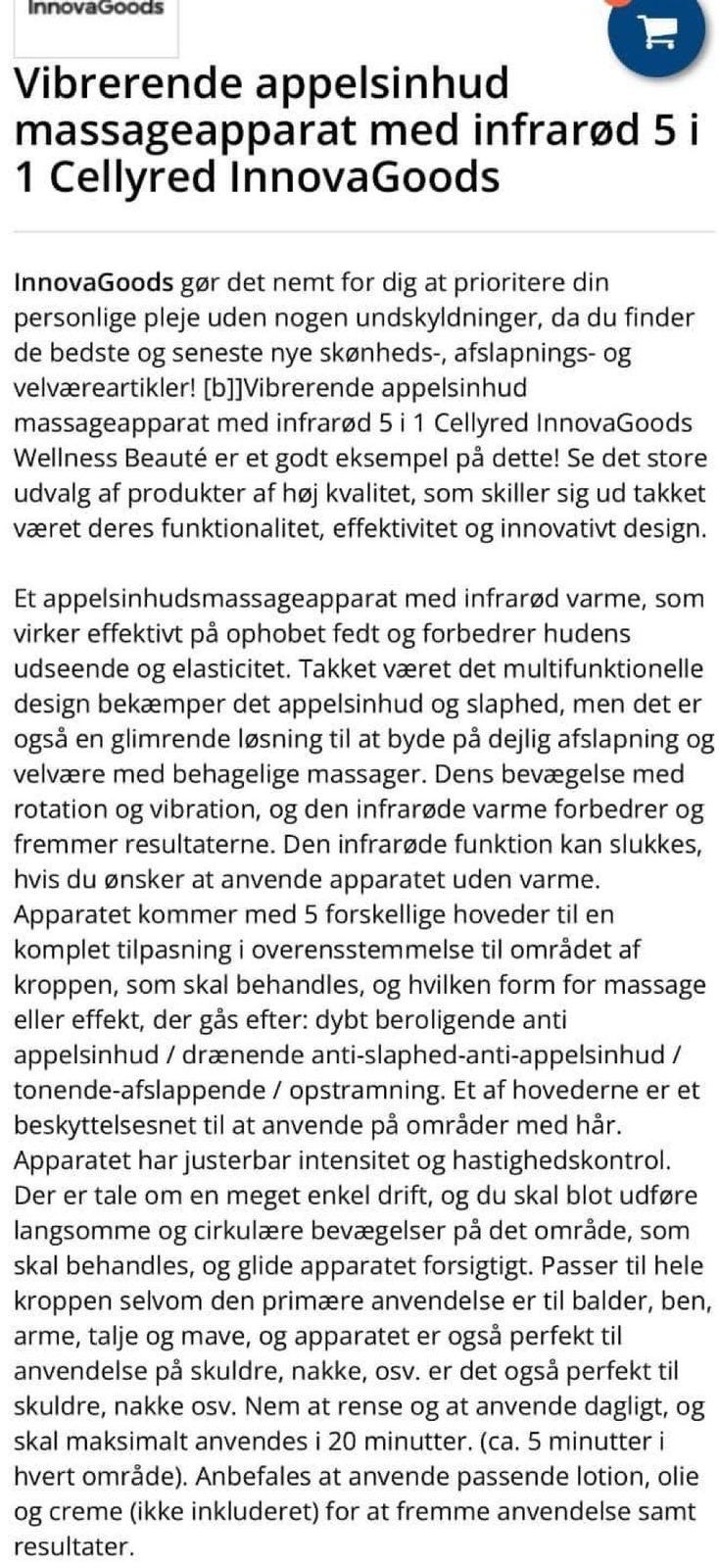 InnovaGoods

Vibrerende appelsinhud massageapparat med infrarød 5 i 1 Cellyred InnovaGoods

InnovaGoods gør det nemt for dig at prioritere din personlige pleje uden nogen undskyldninger, da du finder de bedste og seneste nye skønheds-, afslapnings- og velværeartikler! [b]]Vibrerende appelsinhud massageapparat med infrarød 5 i 1 Cellyred InnovaGoods Wellness Beauté er et godt eksempel på dette! Se det store udvalg af produkter af høj kvalitet, som skiller sig ud takket været deres funktionalitet, effektivitet og innovativt design.

Et appelsinhudsmassageapparat med infrarød varme, som virker effektivt på ophobet fedt og forbedrer hudens udseende og elasticitet. Takket været det multifunktionelle design bekæmper det appelsinhud og slaphed, men det er også en glimrende løsning til at byde på dejlig afslapning og velvære med behagelige massager. Dens bevægelse med rotation og vibration, og den infrarøde varme forbedrer og fremmer resultaterne. Den infrarøde funktion kan slukkes, hvis du ønsker at anvende apparatet uden varme. Apparatet kommer med 5 forskellige hoveder til en komplet tilpasning i overensstemmelse til området af kroppen, som skal behandles, og hvilken form for massage eller effekt, der gås efter: dybt beroligende anti appelsinhud / drænende anti-slaphed-anti-appelsinhud / tonende-afslappende / opstramning. Et af hovederne er et beskyttelsesnet til at anvende på områder med hår. Apparatet har justerbar intensitet og hastighedskontrol. Der er tale om en meget enkel drift, og du skal blot udføre langsomme og cirkulære bevægelser på det område, som skal behandles, og glide apparatet forsigtigt. Passer til hele kroppen selvom den primære anvendelse er til balder, ben, arme, talje og mave, og apparatet er også perfekt til anvendelse på skuldre, nakke, osv. er det også perfekt til skuldre, nakke osv. Nem at rense og at anvende dagligt, og skal maksimalt anvendes i 20 minutter. (ca. 5 minutter i hvert område). Anbefales at anvende passende lotion, olie og creme (ikke inkluderet) for at fremme anvendelse samt resultater.